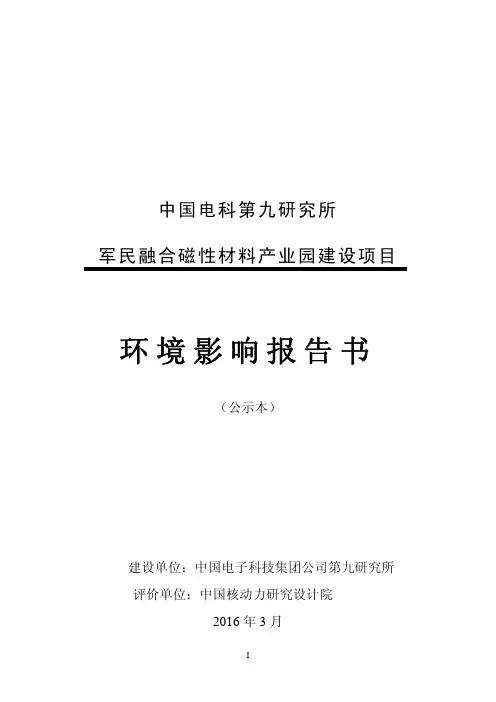 中国电科第九研究所

军民融合磁性材料产业园建设项目

环境影响报告书

（公示本）

建设单位：中国电子科技集团公司第九研究所

评价单位：中国核动力研究设计院

2016年3月

I